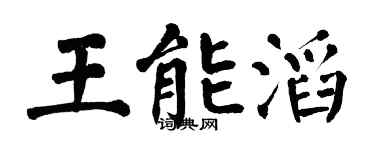 王能滔
词典网